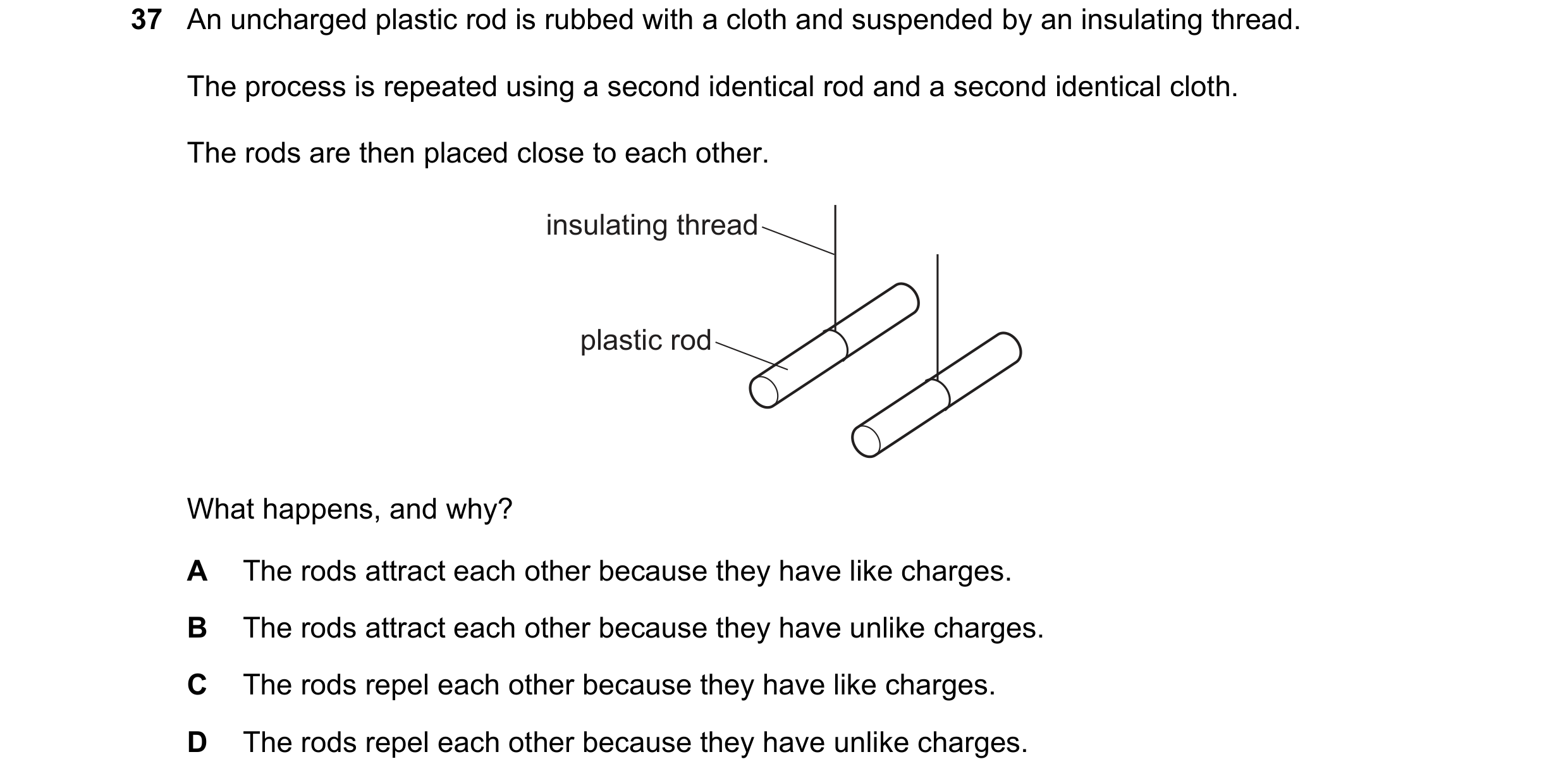 37 An uncharged plastic rod is rubbed with a cloth and suspended by an insulating thread.

The process is repeated using a second identical rod and a second identical cloth.

The rods are then placed close to each other.

insulating thread

plastic rod

What happens, and why?

A The rods attract each other because they have like charges.

B The rods attract each other because they have unlike charges.

C The rods repel each other because they have like charges.

D The rods repel each other because they have unlike charges.